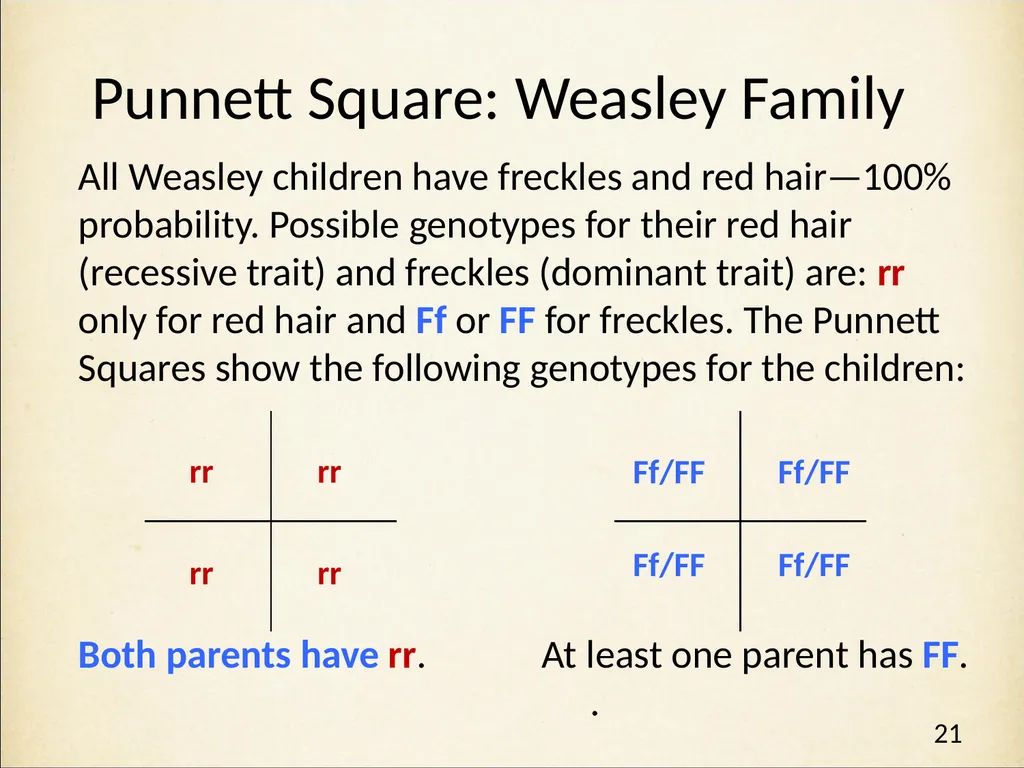 Punnett Square: Weasley Family

All Weasley children have freckles and red hair—100% probability. Possible genotypes for their red hair (recessive trait) and freckles (dominant trait) are: rr only for red hair and Ff or FF for freckles. The Punnett Squares show the following genotypes for the children:

| rr | rr |
|---|---|
| rr | rr |

| Ff/FF | Ff/FF |
|---|---|
| Ff/FF | Ff/FF |

Both parents have rr.

At least one parent has FF.

.

21